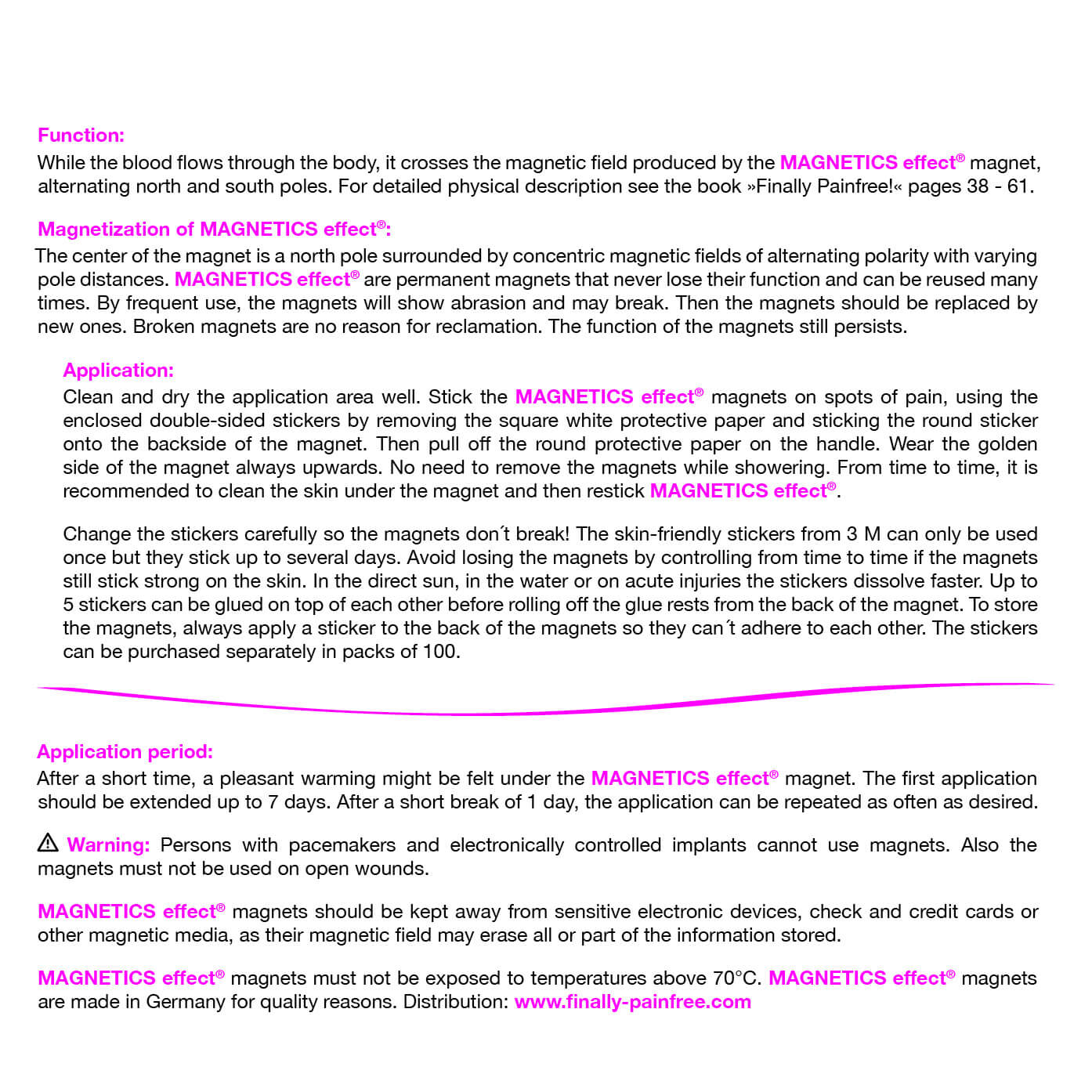 Function:
While the blood flows through the body, it crosses the magnetic field produced by the MAGNETICS effect® magnet, alternating north and south poles. For detailed physical description see the book »Finally Painfree!« pages 38 - 61.

Magnetization of MAGNETICS effect®:
The center of the magnet is a north pole surrounded by concentric magnetic fields of alternating polarity with varying pole distances. MAGNETICS effect® are permanent magnets that never lose their function and can be reused many times. By frequent use, the magnets will show abrasion and may break. Then the magnets should be replaced by new ones. Broken magnets are no reason for reclamation. The function of the magnets still persists.

Application:
Clean and dry the application area well. Stick the MAGNETICS effect® magnets on spots of pain, using the enclosed double-sided stickers by removing the square white protective paper and sticking the round sticker onto the backside of the magnet. Then pull off the round protective paper on the handle. Wear the golden side of the magnet always upwards. No need to remove the magnets while showering. From time to time, it is recommended to clean the skin under the magnet and then restick MAGNETICS effect®.

Change the stickers carefully so the magnets don´t break! The skin-friendly stickers from 3 M can only be used once but they stick up to several days. Avoid losing the magnets by controlling from time to time if the magnets still stick strong on the skin. In the direct sun, in the water or on acute injuries the stickers dissolve faster. Up to 5 stickers can be glued on top of each other before rolling off the glue rests from the back of the magnet. To store the magnets, always apply a sticker to the back of the magnets so they can´t adhere to each other. The stickers can be purchased separately in packs of 100.

Application period:
After a short time, a pleasant warming might be felt under the MAGNETICS effect® magnet. The first application should be extended up to 7 days. After a short break of 1 day, the application can be repeated as often as desired.

⚠ Warning: Persons with pacemakers and electronically controlled implants cannot use magnets. Also the magnets must not be used on open wounds.

MAGNETICS effect® magnets should be kept away from sensitive electronic devices, check and credit cards or other magnetic media, as their magnetic field may erase all or part of the information stored.

MAGNETICS effect® magnets must not be exposed to temperatures above 70°C. MAGNETICS effect® magnets are made in Germany for quality reasons. Distribution: www.finally-painfree.com